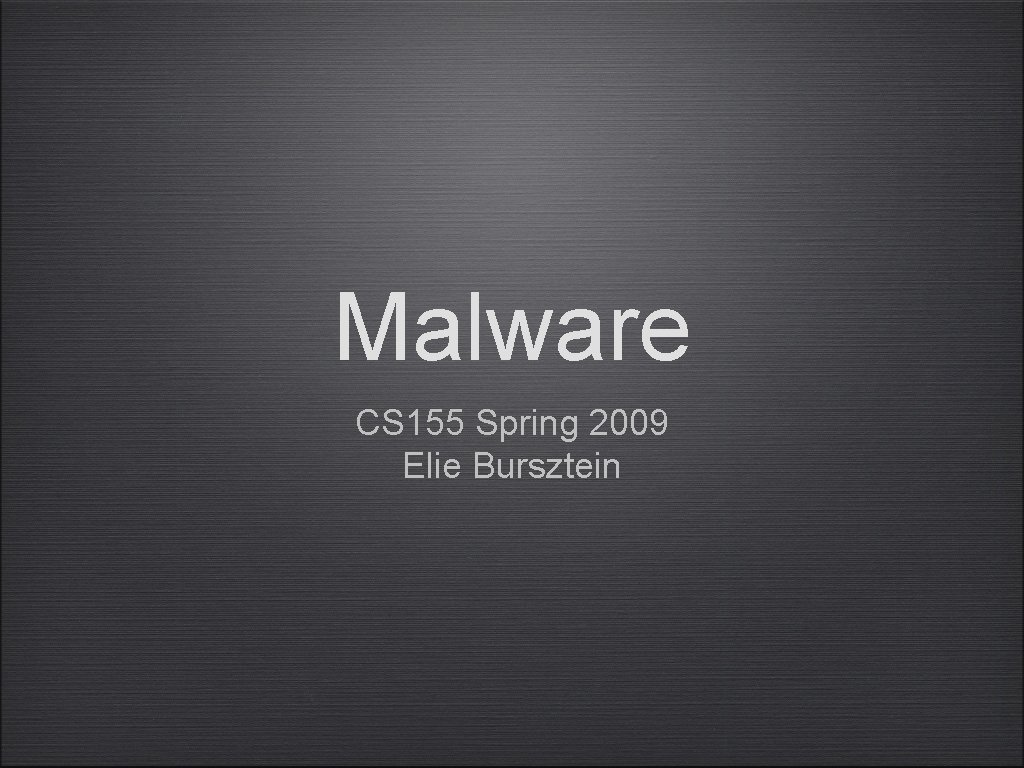 Malware

CS155 Spring 2009
Elie Bursztein